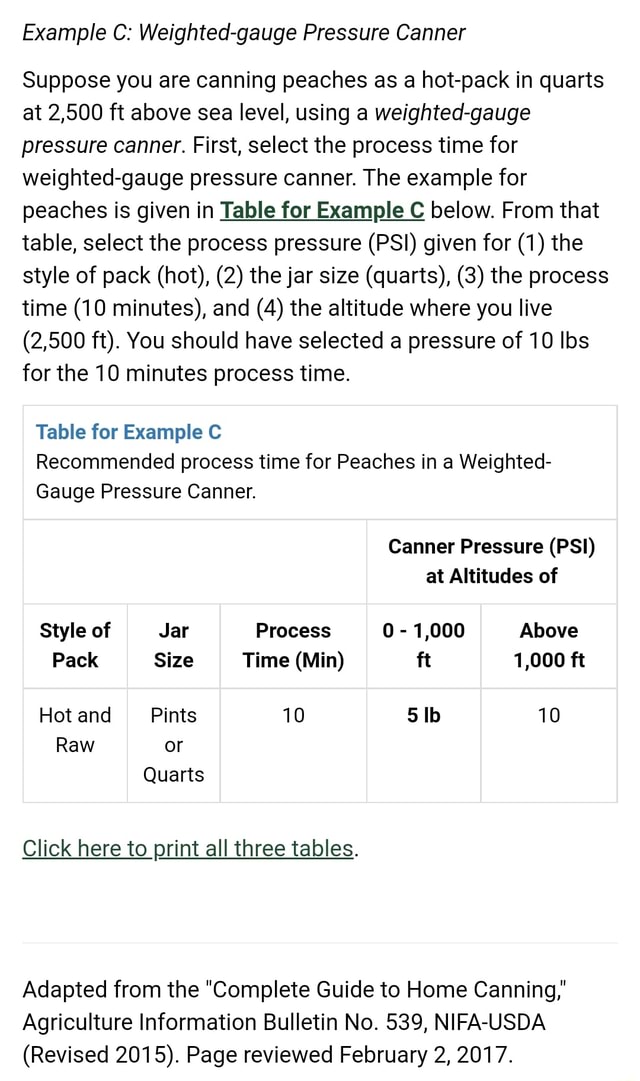 Example C: Weighted-gauge Pressure Canner

Suppose you are canning peaches as a hot-pack in quarts at 2,500 ft above sea level, using a weighted-gauge pressure canner. First, select the process time for weighted-gauge pressure canner. The example for peaches is given in Table for Example C below. From that table, select the process pressure (PSI) given for (1) the style of pack (hot), (2) the jar size (quarts), (3) the process time (10 minutes), and (4) the altitude where you live (2,500 ft). You should have selected a pressure of 10 lbs for the 10 minutes process time.

Table for Example C
Recommended process time for Peaches in a Weighted-Gauge Pressure Canner.

| | | | Canner Pressure (PSI) at Altitudes of | |
|---|---|---|---|---|
| Style of Pack | Jar Size | Process Time (Min) | 0 - 1,000 ft | Above 1,000 ft |
| Hot and Raw | Pints or Quarts | 10 | 5 lb | 10 |

Click here to print all three tables.

Adapted from the "Complete Guide to Home Canning," Agriculture Information Bulletin No. 539, NIFA-USDA (Revised 2015). Page reviewed February 2, 2017.